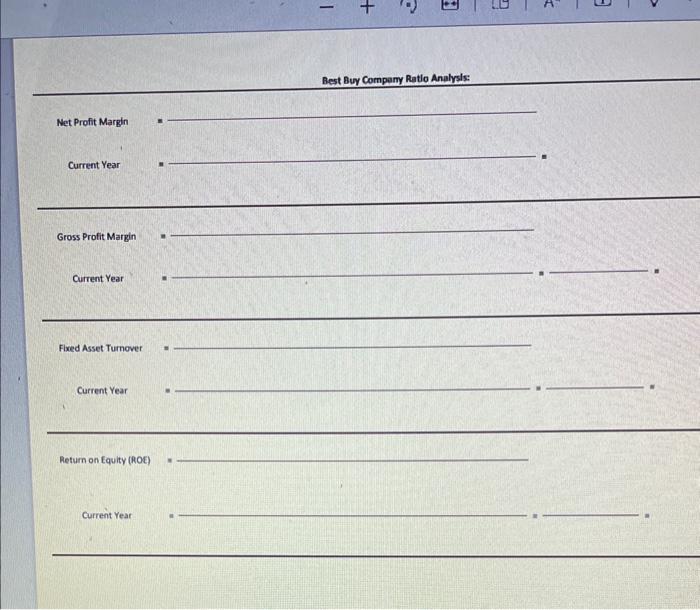 Best Buy Company Ratio Analysis:

Net Profit Margin = ____

Current Year = ____ =

Gross Profit Margin = ____

Current Year = ____ = ____ =

Fixed Asset Turnover = ____

Current Year = ____ = ____ =

Return on Equity (ROE) = ____

Current Year = ____ = ____ =